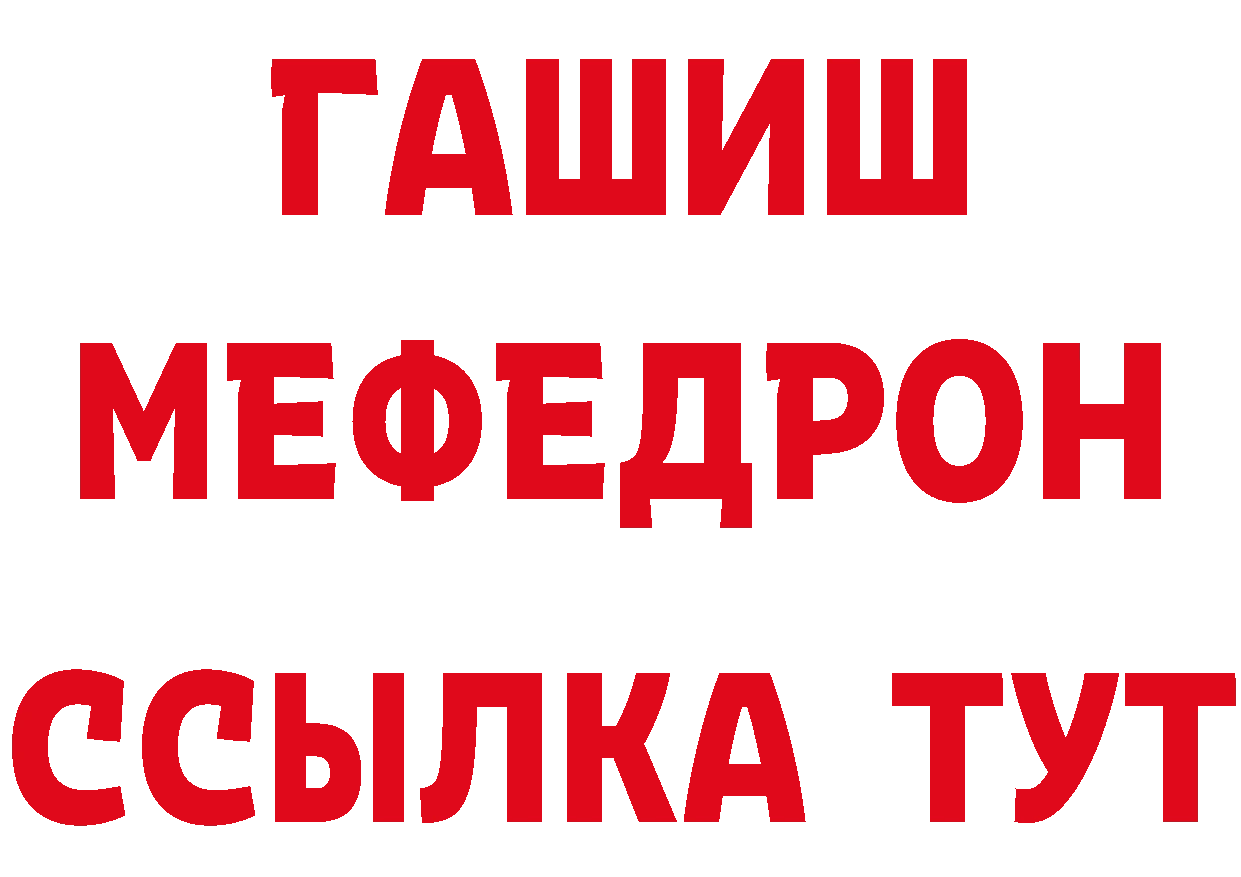 ГАШИШ
МЕФЕДРОН
ССЫЛКА ТУТ